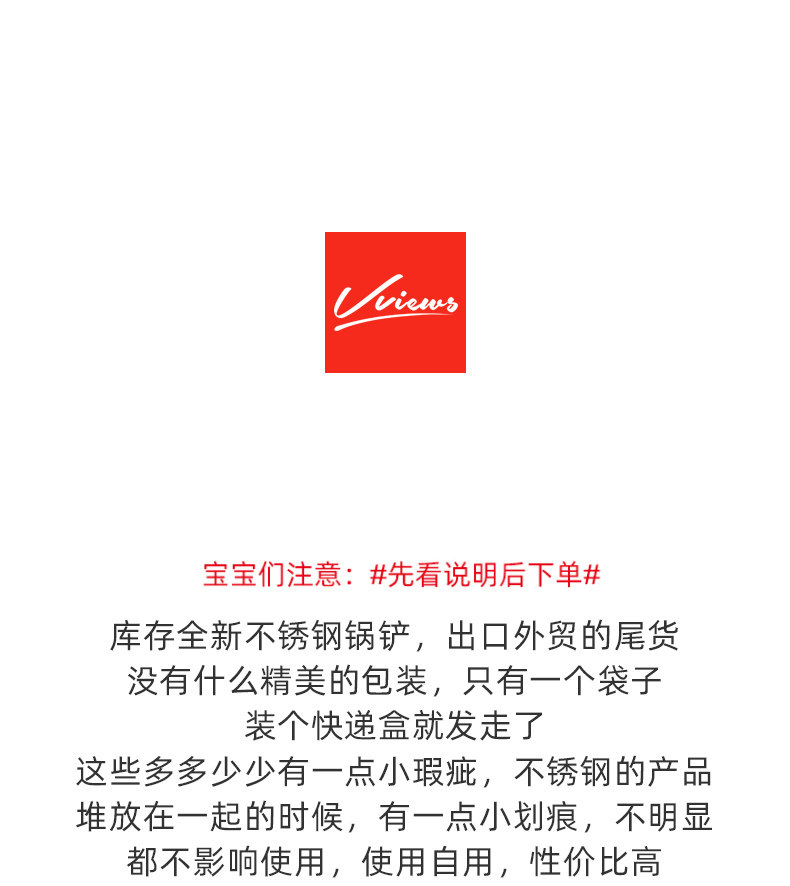 Vviews

宝宝们注意：#先看说明后下单#

库存全新不锈钢锅铲，出口外贸的尾货
没有什么精美的包装，只有一个袋子
装个快递盒就发走了
这些多多少少有一点小瑕疵，不锈钢的产品
堆放在一起的时候，有一点小划痕，不明显
都不影响使用，使用自用，性价比高